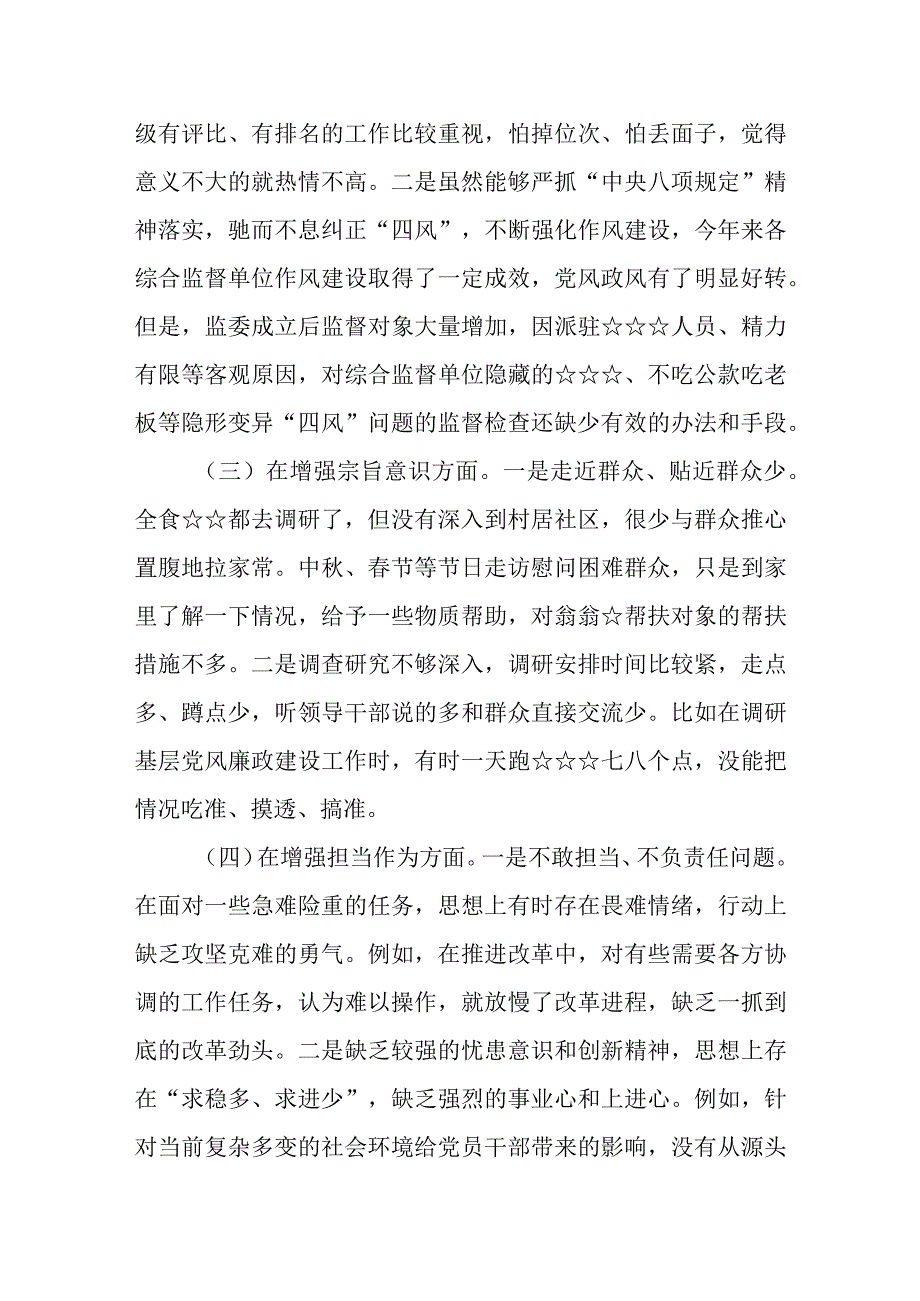 级有评比、有排名的工作比较重视，怕掉位次、怕丢面子，觉得意义不大的就热情不高。二是虽然能够严抓“中央八项规定”精神落实，驰而不息纠正“四风”，不断强化作风建设，今年来各综合监督单位作风建设取得了一定成效，党风政风有了明显好转。但是，监委成立后监督对象大量增加，因派驻☆☆☆人员、精力有限等客观原因，对综合监督单位隐藏的☆☆☆、不吃公款吃老板等隐形变异“四风”问题的监督检查还缺少有效的办法和手段。

（三）在增强宗旨意识方面。一是走近群众、贴近群众少。全食☆☆都去调研了，但没有深入到村居社区，很少与群众推心置腹地拉家常。中秋、春节等节日走访慰问困难群众，只是到家里了解一下情况，给予一些物质帮助，对翁翁☆帮扶对象的帮扶措施不多。二是调查研究不够深入，调研安排时间比较紧，走点多、蹲点少，听领导干部说的多和群众直接交流少。比如在调研基层党风廉政建设工作时，有时一天跑☆☆☆七八个点，没能把情况吃准、摸透、搞准。

（四）在增强担当作为方面。一是不敢担当、不负责任问题。在面对一些急难险重的任务，思想上有时存在畏难情绪，行动上缺乏攻坚克难的勇气。例如，在推进改革中，对有些需要各方协调的工作任务，认为难以操作，就放慢了改革进程，缺乏一抓到底的改革劲头。二是缺乏较强的忧患意识和创新精神，思想上存在“求稳多、求进少”，缺乏强烈的事业心和上进心。例如，针对当前复杂多变的社会环境给党员干部带来的影响，没有从源头